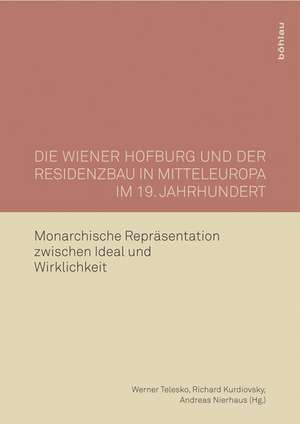 böhlau

DIE WIENER HOFBURG UND DER RESIDENZBAU IN MITTELEUROPA IM 19. JAHRHUNDERT

Monarchische Repräsentation zwischen Ideal und Wirklichkeit

Werner Telesko, Richard Kurdiovsky, Andreas Nierhaus (Hg.)